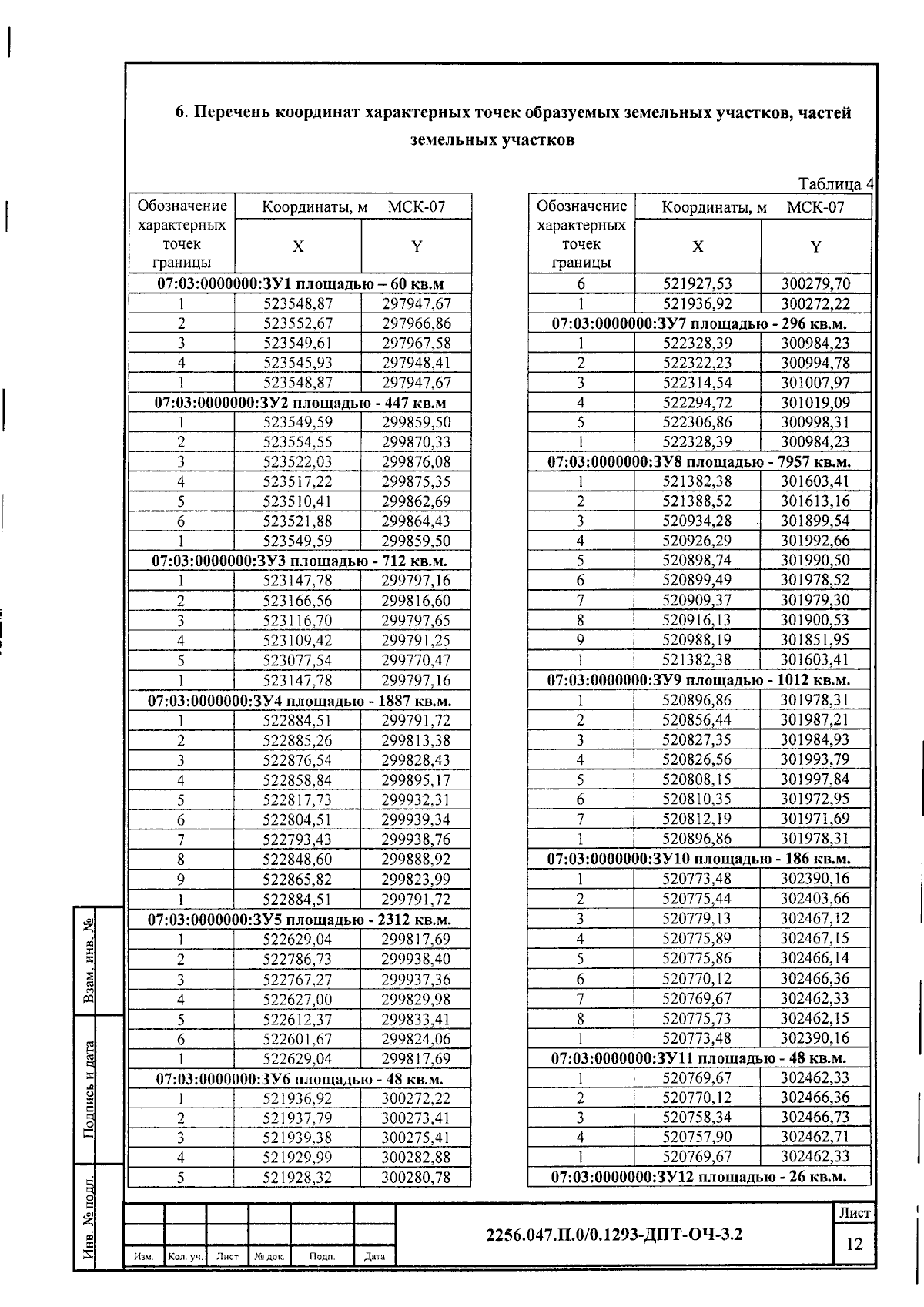 6. Перечень координат характерных точек образуемых земельных участков, частей земельных участков

Таблица 4

| Обозначение характерных точек границы | Координаты, м МСК-07 X | Y |
|---|---|---|
| 07:03:0000000:ЗУ1 площадью – 60 кв.м | | |
| 1 | 523548,87 | 297947,67 |
| 2 | 523552,67 | 297966,86 |
| 3 | 523549,61 | 297967,58 |
| 4 | 523545,93 | 297948,41 |
| 1 | 523548,87 | 297947,67 |
| 07:03:0000000:ЗУ2 площадью - 447 кв.м | | |
| 1 | 523549,59 | 299859,50 |
| 2 | 523554,55 | 299870,33 |
| 3 | 523522,03 | 299876,08 |
| 4 | 523517,22 | 299875,35 |
| 5 | 523510,41 | 299862,69 |
| 6 | 523521,88 | 299864,43 |
| 1 | 523549,59 | 299859,50 |
| 07:03:0000000:ЗУ3 площадью - 712 кв.м. | | |
| 1 | 523147,78 | 299797,16 |
| 2 | 523166,56 | 299816,60 |
| 3 | 523116,70 | 299797,65 |
| 4 | 523109,42 | 299791,25 |
| 5 | 523077,54 | 299770,47 |
| 1 | 523147,78 | 299797,16 |
| 07:03:0000000:ЗУ4 площадью - 1887 кв.м. | | |
| 1 | 522884,51 | 299791,72 |
| 2 | 522885,26 | 299813,38 |
| 3 | 522876,54 | 299828,43 |
| 4 | 522858,84 | 299895,17 |
| 5 | 522817,73 | 299932,31 |
| 6 | 522804,51 | 299939,34 |
| 7 | 522793,43 | 299938,76 |
| 8 | 522848,60 | 299888,92 |
| 9 | 522865,82 | 299823,99 |
| 1 | 522884,51 | 299791,72 |
| 07:03:0000000:ЗУ5 площадью - 2312 кв.м. | | |
| 1 | 522629,04 | 299817,69 |
| 2 | 522786,73 | 299938,40 |
| 3 | 522767,27 | 299937,36 |
| 4 | 522627,00 | 299829,98 |
| 5 | 522612,37 | 299833,41 |
| 6 | 522601,67 | 299824,06 |
| 1 | 522629,04 | 299817,69 |
| 07:03:0000000:ЗУ6 площадью - 48 кв.м. | | |
| 1 | 521936,92 | 300272,22 |
| 2 | 521937,79 | 300273,41 |
| 3 | 521939,38 | 300275,41 |
| 4 | 521929,99 | 300282,88 |
| 5 | 521928,32 | 300280,78 |

| Обозначение характерных точек границы | Координаты, м МСК-07 X | Y |
|---|---|---|
| 6 | 521927,53 | 300279,70 |
| 1 | 521936,92 | 300272,22 |
| 07:03:0000000:ЗУ7 площадью - 296 кв.м. | | |
| 1 | 522328,39 | 300984,23 |
| 2 | 522322,23 | 300994,78 |
| 3 | 522314,54 | 301007,97 |
| 4 | 522294,72 | 301019,09 |
| 5 | 522306,86 | 300998,31 |
| 1 | 522328,39 | 300984,23 |
| 07:03:0000000:ЗУ8 площадью - 7957 кв.м. | | |
| 1 | 521382,38 | 301603,41 |
| 2 | 521388,52 | 301613,16 |
| 3 | 520934,28 | 301899,54 |
| 4 | 520926,29 | 301992,66 |
| 5 | 520898,74 | 301990,50 |
| 6 | 520899,49 | 301978,52 |
| 7 | 520909,37 | 301979,30 |
| 8 | 520916,13 | 301900,53 |
| 9 | 520988,19 | 301851,95 |
| 1 | 521382,38 | 301603,41 |
| 07:03:0000000:ЗУ9 площадью - 1012 кв.м. | | |
| 1 | 520896,86 | 301978,31 |
| 2 | 520856,44 | 301987,21 |
| 3 | 520827,35 | 301984,93 |
| 4 | 520826,56 | 301993,79 |
| 5 | 520808,15 | 301997,84 |
| 6 | 520810,35 | 301972,95 |
| 7 | 520812,19 | 301971,69 |
| 1 | 520896,86 | 301978,31 |
| 07:03:0000000:ЗУ10 площадью - 186 кв.м. | | |
| 1 | 520773,48 | 302390,16 |
| 2 | 520775,44 | 302403,66 |
| 3 | 520779,13 | 302467,12 |
| 4 | 520775,89 | 302467,15 |
| 5 | 520775,86 | 302466,14 |
| 6 | 520770,12 | 302466,36 |
| 7 | 520769,67 | 302462,33 |
| 8 | 520775,73 | 302462,15 |
| 1 | 520773,48 | 302390,16 |
| 07:03:0000000:ЗУ11 площадью - 48 кв.м. | | |
| 1 | 520769,67 | 302462,33 |
| 2 | 520770,12 | 302466,36 |
| 3 | 520758,34 | 302466,73 |
| 4 | 520757,90 | 302462,71 |
| 1 | 520769,67 | 302462,33 |
| 07:03:0000000:ЗУ12 площадью - 26 кв.м. | | |

Взам. инв. №
Подпись и дата
Инв. № подл.

Изм. Кол. уч. Лист № док. Подп. Дата

2256.047.П.0/0.1293-ДПТ-ОЧ-3.2

Лист
12